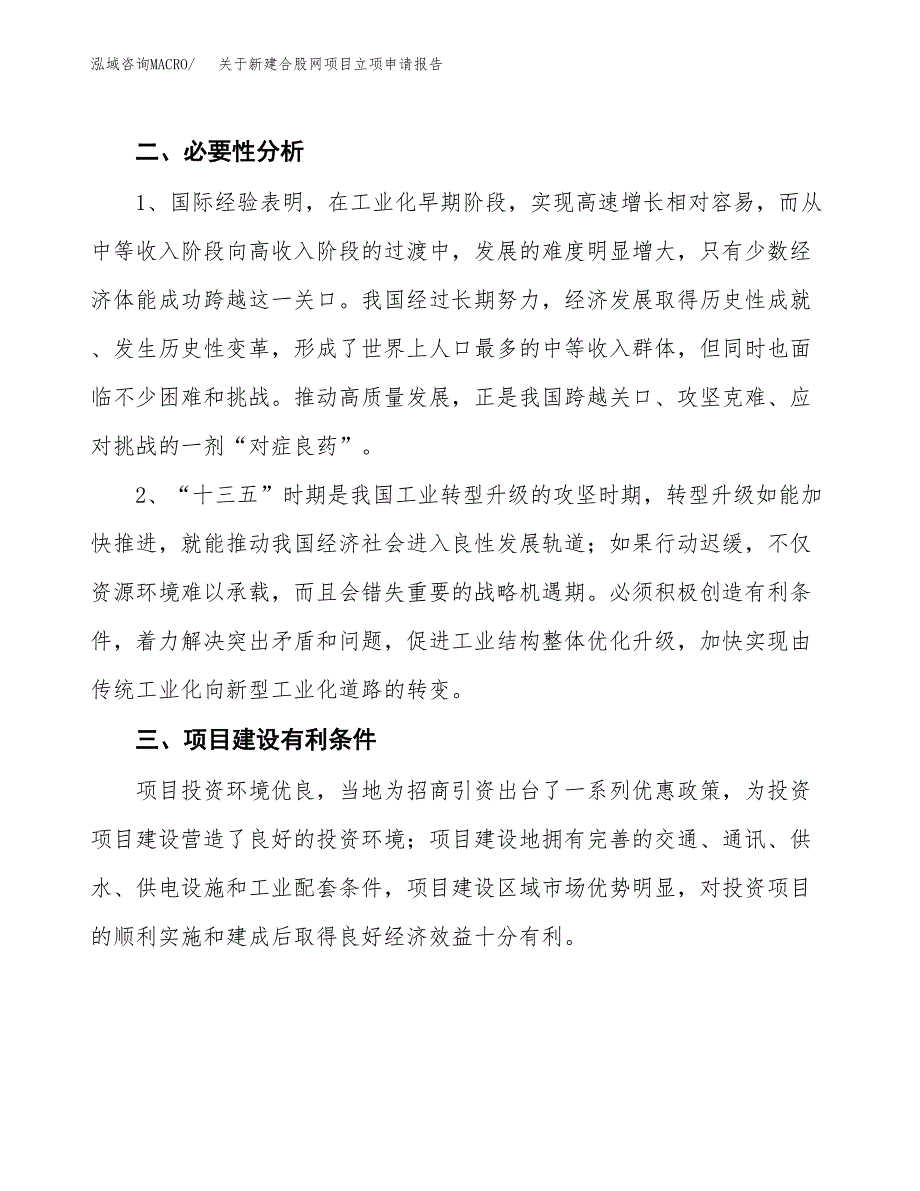 泓域咨询MACRO/　关于新建合股网项目立项申请报告

二、必要性分析

1、国际经验表明，在工业化早期阶段，实现高速增长相对容易，而从中等收入阶段向高收入阶段的过渡中，发展的难度明显增大，只有少数经济体能成功跨越这一关口。我国经过长期努力，经济发展取得历史性成就、发生历史性变革，形成了世界上人口最多的中等收入群体，但同时也面临不少困难和挑战。推动高质量发展，正是我国跨越关口、攻坚克难、应对挑战的一剂“对症良药”。

2、“十三五”时期是我国工业转型升级的攻坚时期，转型升级如能加快推进，就能推动我国经济社会进入良性发展轨道；如果行动迟缓，不仅资源环境难以承载，而且会错失重要的战略机遇期。必须积极创造有利条件，着力解决突出矛盾和问题，促进工业结构整体优化升级，加快实现由传统工业化向新型工业化道路的转变。

三、项目建设有利条件

项目投资环境优良，当地为招商引资出台了一系列优惠政策，为投资项目建设营造了良好的投资环境；项目建设地拥有完善的交通、通讯、供水、供电设施和工业配套条件，项目建设区域市场优势明显，对投资项目的顺利实施和建成后取得良好经济效益十分有利。